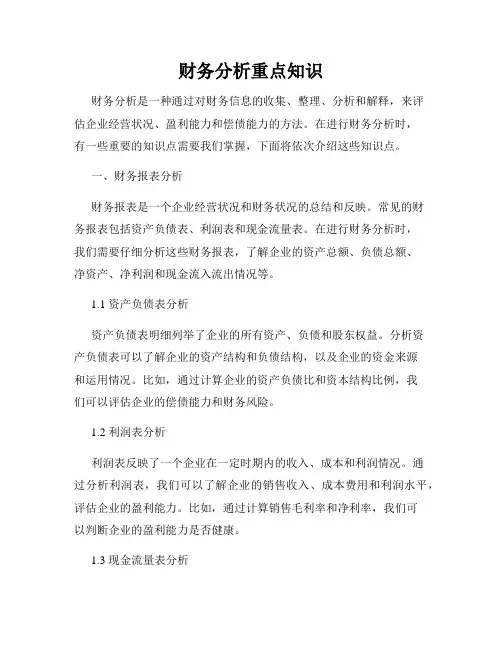 财务分析重点知识

财务分析是一种通过对财务信息的收集、整理、分析和解释，来评估企业经营状况、盈利能力和偿债能力的方法。在进行财务分析时，有一些重要的知识点需要我们掌握，下面将依次介绍这些知识点。

一、财务报表分析

财务报表是一个企业经营状况和财务状况的总结和反映。常见的财务报表包括资产负债表、利润表和现金流量表。在进行财务分析时，我们需要仔细分析这些财务报表，了解企业的资产总额、负债总额、净资产、净利润和现金流入流出情况等。

1.1 资产负债表分析

资产负债表明细列举了企业的所有资产、负债和股东权益。分析资产负债表可以了解企业的资产结构和负债结构，以及企业的资金来源和运用情况。比如，通过计算企业的资产负债比和资本结构比例，我们可以评估企业的偿债能力和财务风险。

1.2 利润表分析

利润表反映了一个企业在一定时期内的收入、成本和利润情况。通过分析利润表，我们可以了解企业的销售收入、成本费用和利润水平，评估企业的盈利能力。比如，通过计算销售毛利率和净利率，我们可以判断企业的盈利能力是否健康。

1.3 现金流量表分析